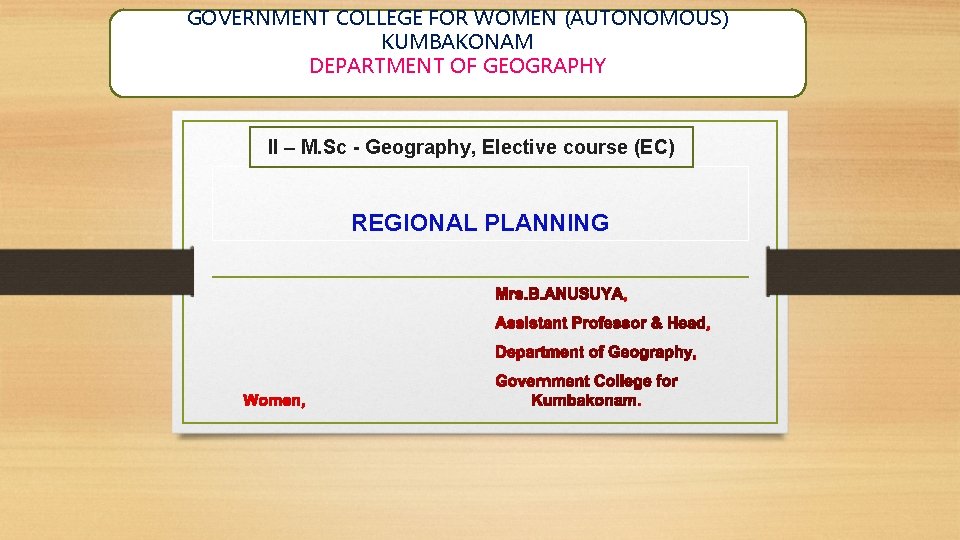 GOVERNMENT COLLEGE FOR WOMEN (AUTONOMOUS)
KUMBAKONAM
DEPARTMENT OF GEOGRAPHY

II – M.Sc - Geography, Elective course (EC)

REGIONAL PLANNING

Mrs.B.ANUSUYA,
Assistant Professor & Head,
Department of Geography,
Government College for
Women,
Kumbakonam.